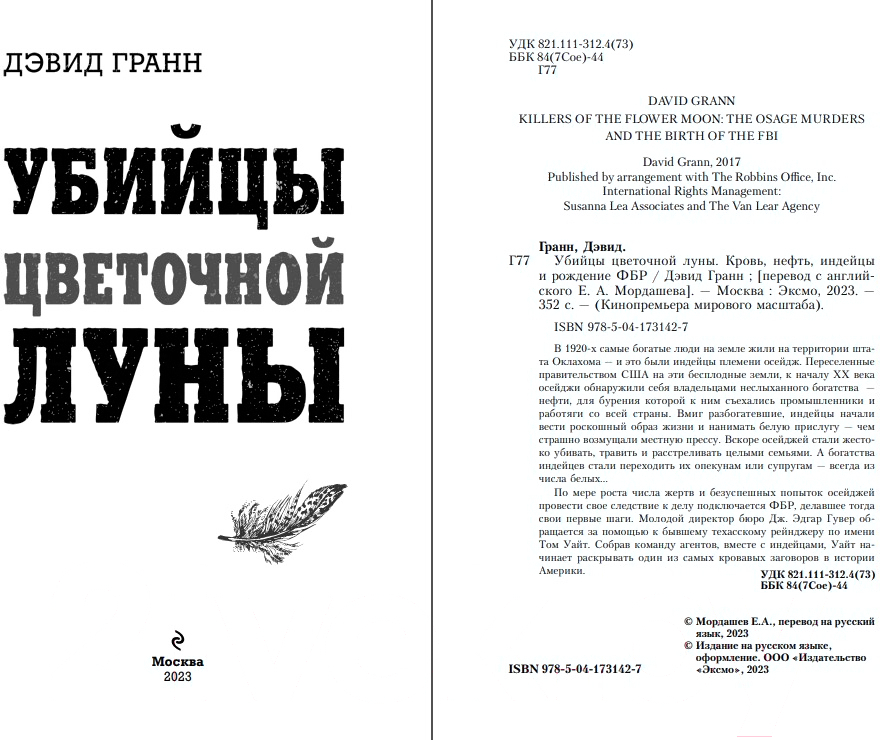 ДЭВИД ГРАНН

УБИЙЦЫ ЦВЕТОЧНОЙ ЛУНЫ

Москва
2023

УДК 821.111-312.4(73)
ББК 84(7Сое)-44
Г77

DAVID GRANN
KILLERS OF THE FLOWER MOON: THE OSAGE MURDERS AND THE BIRTH OF THE FBI

David Grann, 2017
Published by arrangement with The Robbins Office, Inc.
International Rights Management:
Susanna Lea Associates and The Van Lear Agency

Гранн, Дэвид.
Г77 Убийцы цветочной луны. Кровь, нефть, индейцы и рождение ФБР / Дэвид Гранн ; [перевод с английского Е. А. Мордашева]. — Москва : Эксмо, 2023. — 352 с. — (Кинопремьера мирового масштаба).

ISBN 978-5-04-173142-7

В 1920-х самые богатые люди на земле жили на территории штата Оклахома — и это были индейцы племени осейдж. Переселенные правительством США на эти бесплодные земли, к началу XX века осейджи обнаружили себя владельцами неслыханного богатства — нефти, для бурения которой к ним съехались промышленники и работяги со всей страны. Вмиг разбогатевшие, индейцы начали вести роскошный образ жизни и нанимать белую прислугу — чем страшно возмущали местную прессу. Вскоре осейджей стали жестоко убивать, травить и расстреливать целыми семьями. А богатства индейцев стали переходить их опекунам или супругам — всегда из числа белых...

По мере роста числа жертв и безуспешных попыток осейджей провести свое следствие к делу подключается ФБР, делавшее тогда свои первые шаги. Молодой директор бюро Дж. Эдгар Гувер обращается за помощью к бывшему техасскому рейнджеру по имени Том Уайт. Собрав команду агентов, вместе с индейцами, Уайт начинает раскрывать один из самых кровавых заговоров в истории Америки.

УДК 821.111-312.4(73)
ББК 84(7Сое)-44

© Мордашев Е.А., перевод на русский язык, 2023
© Издание на русском языке, оформление. ООО «Издательство «Эксмо», 2023

ISBN 978-5-04-173142-7